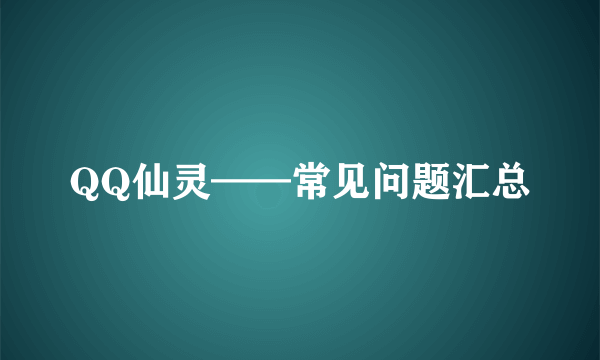 QQ仙灵——常见问题汇总